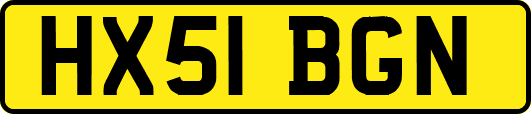 HX51 BGN